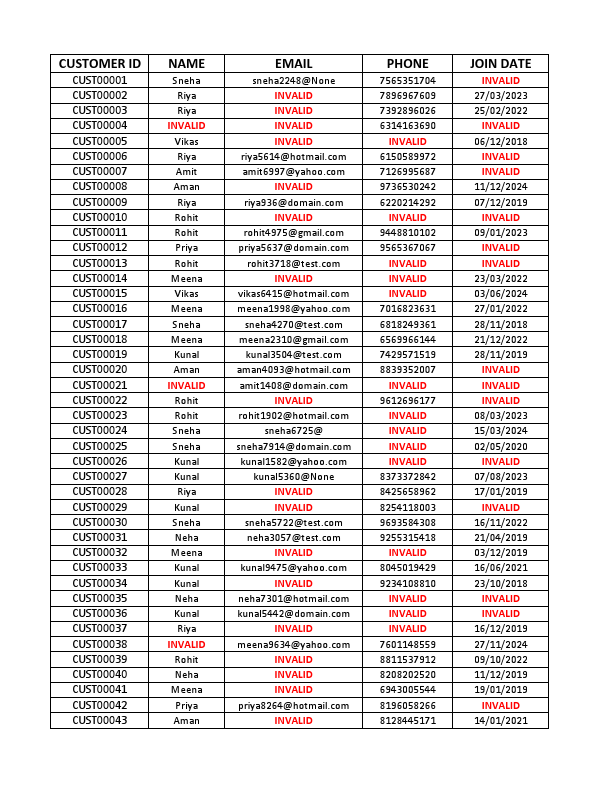 | CUSTOMER ID | NAME | EMAIL | PHONE | JOIN DATE |
|---|---|---|---|---|
| CUST00001 | Sneha | sneha2248@None | 7565351704 | INVALID |
| CUST00002 | Riya | INVALID | 7896967609 | 27/03/2023 |
| CUST00003 | Riya | INVALID | 7392896026 | 25/02/2022 |
| CUST00004 | INVALID | INVALID | 6314163690 | INVALID |
| CUST00005 | Vikas | INVALID | INVALID | 06/12/2018 |
| CUST00006 | Riya | riya5614@hotmail.com | 6150589972 | INVALID |
| CUST00007 | Amit | amit6997@yahoo.com | 7126995687 | INVALID |
| CUST00008 | Aman | INVALID | 9736530242 | 11/12/2024 |
| CUST00009 | Riya | riya936@domain.com | 6220214292 | 07/12/2019 |
| CUST00010 | Rohit | INVALID | INVALID | INVALID |
| CUST00011 | Rohit | rohit4975@gmail.com | 9448810102 | 09/01/2023 |
| CUST00012 | Priya | priya5637@domain.com | 9565367067 | INVALID |
| CUST00013 | Rohit | rohit3718@test.com | INVALID | INVALID |
| CUST00014 | Meena | INVALID | INVALID | 23/03/2022 |
| CUST00015 | Vikas | vikas6415@hotmail.com | INVALID | 03/06/2024 |
| CUST00016 | Meena | meena1998@yahoo.com | 7016823631 | 27/01/2022 |
| CUST00017 | Sneha | sneha4270@test.com | 6818249361 | 28/11/2018 |
| CUST00018 | Meena | meena2310@gmail.com | 6569966144 | 21/12/2022 |
| CUST00019 | Kunal | kunal3504@test.com | 7429571519 | 28/11/2019 |
| CUST00020 | Aman | aman4093@hotmail.com | 8839352007 | INVALID |
| CUST00021 | INVALID | amit1408@domain.com | INVALID | INVALID |
| CUST00022 | Rohit | INVALID | 9612696177 | INVALID |
| CUST00023 | Rohit | rohit1902@hotmail.com | INVALID | 08/03/2023 |
| CUST00024 | Sneha | sneha6725@ | INVALID | 15/03/2024 |
| CUST00025 | Sneha | sneha7914@domain.com | INVALID | 02/05/2020 |
| CUST00026 | Kunal | kunal1582@yahoo.com | INVALID | INVALID |
| CUST00027 | Kunal | kunal5360@None | 8373372842 | 07/08/2023 |
| CUST00028 | Riya | INVALID | 8425658962 | 17/01/2019 |
| CUST00029 | Kunal | INVALID | 8254118003 | INVALID |
| CUST00030 | Sneha | sneha5722@test.com | 9693584308 | 16/11/2022 |
| CUST00031 | Neha | neha3057@test.com | 9255315418 | 21/04/2019 |
| CUST00032 | Meena | INVALID | INVALID | 03/12/2019 |
| CUST00033 | Kunal | kunal9475@yahoo.com | 8045019429 | 16/06/2021 |
| CUST00034 | Kunal | INVALID | 9234108810 | 23/10/2018 |
| CUST00035 | Neha | neha7301@hotmail.com | INVALID | INVALID |
| CUST00036 | Kunal | kunal5442@domain.com | INVALID | INVALID |
| CUST00037 | Riya | INVALID | INVALID | 16/12/2019 |
| CUST00038 | INVALID | meena9634@yahoo.com | 7601148559 | 27/11/2024 |
| CUST00039 | Rohit | INVALID | 8811537912 | 09/10/2022 |
| CUST00040 | Neha | INVALID | 8208202520 | 11/12/2019 |
| CUST00041 | Meena | INVALID | 6943005544 | 19/01/2019 |
| CUST00042 | Priya | priya8264@hotmail.com | 8196058266 | INVALID |
| CUST00043 | Aman | INVALID | 8128445171 | 14/01/2021 |